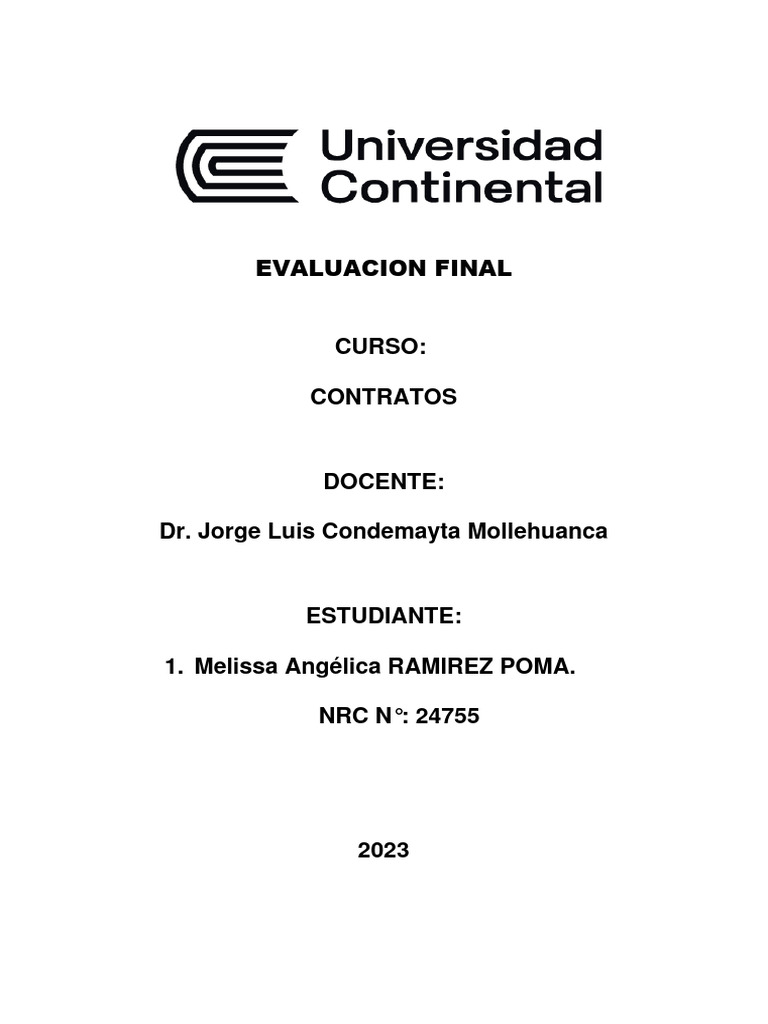 Universidad Continental

EVALUACION FINAL

CURSO:

CONTRATOS

DOCENTE:

Dr. Jorge Luis Condemayta Mollehuanca

ESTUDIANTE:

1. Melissa Angélica RAMIREZ POMA.

NRC N°: 24755

2023